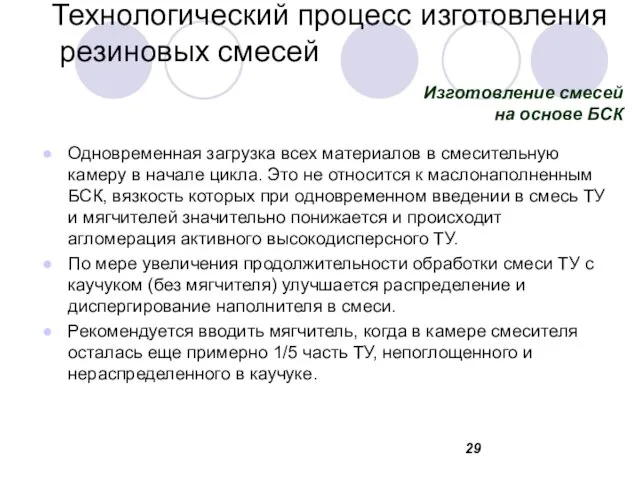 Технологический процесс изготовления резиновых смесей

Изготовление смесей на основе БСК

Одновременная загрузка всех материалов в смесительную камеру в начале цикла. Это не относится к маслонаполненным БСК, вязкость которых при одновременном введении в смесь ТУ и мягчителей значительно понижается и происходит агломерация активного высокодисперсного ТУ.

По мере увеличения продолжительности обработки смеси ТУ с каучуком (без мягчителя) улучшается распределение и диспергирование наполнителя в смеси.

Рекомендуется вводить мягчитель, когда в камере смесителя осталась еще примерно 1/5 часть ТУ, непоглощенного и нераспределенного в каучуке.

29